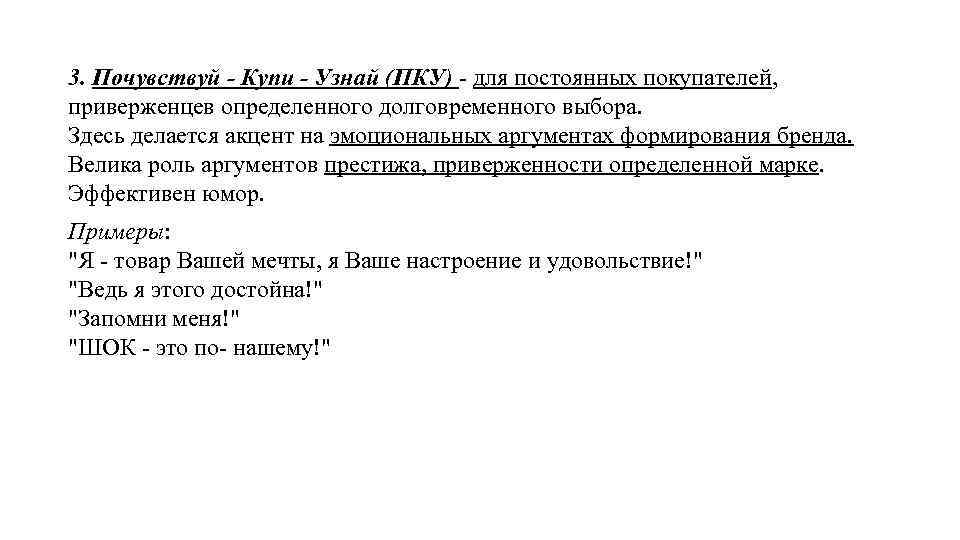 3. Почувствуй - Купи - Узнай (ПКУ) - для постоянных покупателей, приверженцев определенного долговременного выбора.
Здесь делается акцент на эмоциональных аргументах формирования бренда.
Велика роль аргументов престижа, приверженности определенной марке.
Эффективен юмор.

Примеры:
"Я - товар Вашей мечты, я Ваше настроение и удовольствие!"
"Ведь я этого достойна!"
"Запомни меня!"
"ШОК - это по- нашему!"